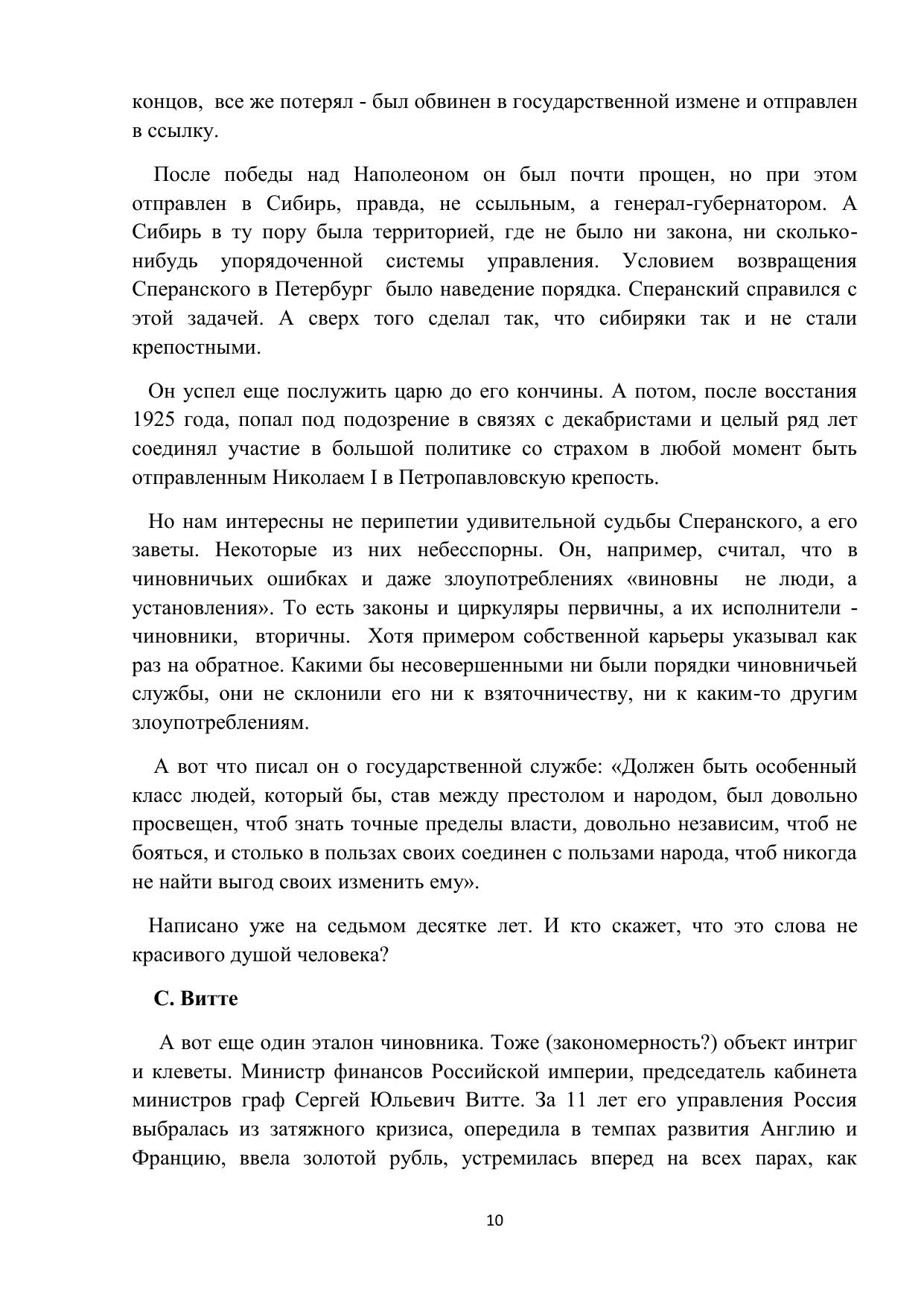 концов, все же потерял - был обвинен в государственной измене и отправлен в ссылку.

После победы над Наполеоном он был почти прощен, но при этом отправлен в Сибирь, правда, не ссыльным, а генерал-губернатором. А Сибирь в ту пору была территорией, где не было ни закона, ни сколько-нибудь упорядоченной системы управления. Условием возвращения Сперанского в Петербург было наведение порядка. Сперанский справился с этой задачей. А сверх того сделал так, что сибиряки так и не стали крепостными.

Он успел еще послужить царю до его кончины. А потом, после восстания 1925 года, попал под подозрение в связях с декабристами и целый ряд лет соединял участие в большой политике со страхом в любой момент быть отправленным Николаем I в Петропавловскую крепость.

Но нам интересны не перипетии удивительной судьбы Сперанского, а его заветы. Некоторые из них небесспорны. Он, например, считал, что в чиновничьих ошибках и даже злоупотреблениях «виновны не люди, а установления». То есть законы и циркуляры первичны, а их исполнители - чиновники, вторичны. Хотя примером собственной карьеры указывал как раз на обратное. Какими бы несовершенными ни были порядки чиновничьей службы, они не склонили его ни к взяточничеству, ни к каким-то другим злоупотреблениям.

А вот что писал он о государственной службе: «Должен быть особенный класс людей, который бы, став между престолом и народом, был довольно просвещен, чтоб знать точные пределы власти, довольно независим, чтоб не бояться, и столько в пользах своих соединен с пользами народа, чтоб никогда не найти выгод своих изменить ему».

Написано уже на седьмом десятке лет. И кто скажет, что это слова не красивого душой человека?

С. Витте

А вот еще один эталон чиновника. Тоже (закономерность?) объект интриг и клеветы. Министр финансов Российской империи, председатель кабинета министров граф Сергей Юльевич Витте. За 11 лет его управления Россия выбралась из затяжного кризиса, опередила в темпах развития Англию и Францию, ввела золотой рубль, устремилась вперед на всех парах, как

10